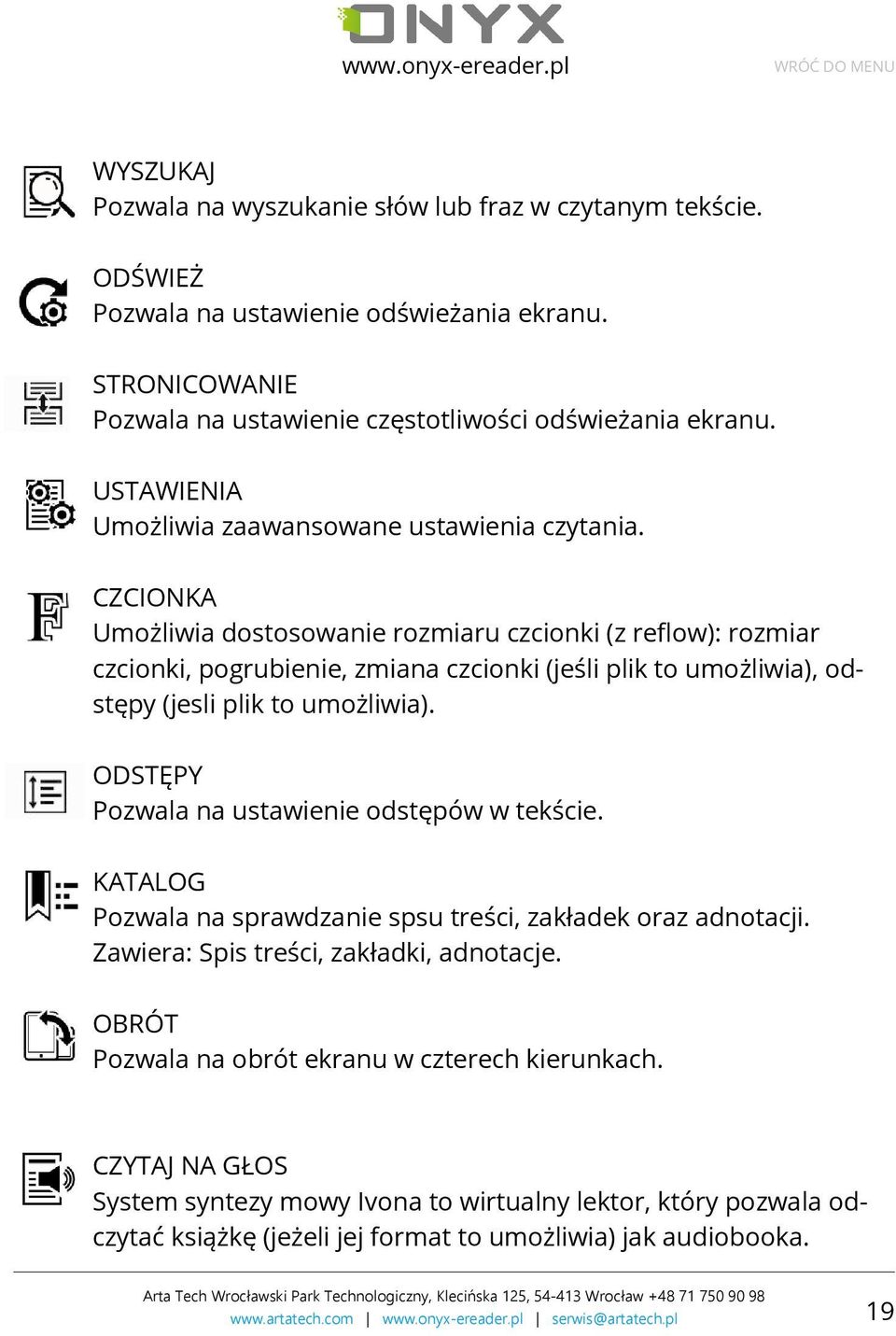 ONYX
www.onyx-ereader.pl

WRÓĆ DO MENU

WYSZUKAJ
Pozwala na wyszukanie słów lub fraz w czytanym tekście.

ODŚWIEŻ
Pozwala na ustawienie odświeżania ekranu.

STRONICOWANIE
Pozwala na ustawienie częstotliwości odświeżania ekranu.

USTAWIENIA
Umożliwia zaawansowane ustawienia czytania.

CZCIONKA
Umożliwia dostosowanie rozmiaru czcionki (z reflow): rozmiar czcionki, pogrubienie, zmiana czcionki (jeśli plik to umożliwia), odstępy (jesli plik to umożliwia).

ODSTĘPY
Pozwala na ustawienie odstępów w tekście.

KATALOG
Pozwala na sprawdzanie spsu treści, zakładek oraz adnotacji. Zawiera: Spis treści, zakładki, adnotacje.

OBRÓT
Pozwala na obrót ekranu w czterech kierunkach.

CZYTAJ NA GŁOS
System syntezy mowy Ivona to wirtualny lektor, który pozwala odczytać książkę (jeżeli jej format to umożliwia) jak audiobooka.

Arta Tech Wrocławski Park Technologiczny, Klecińska 125, 54-413 Wrocław +48 71 750 90 98
www.artatech.com | www.onyx-ereader.pl | serwis@artatech.pl

19